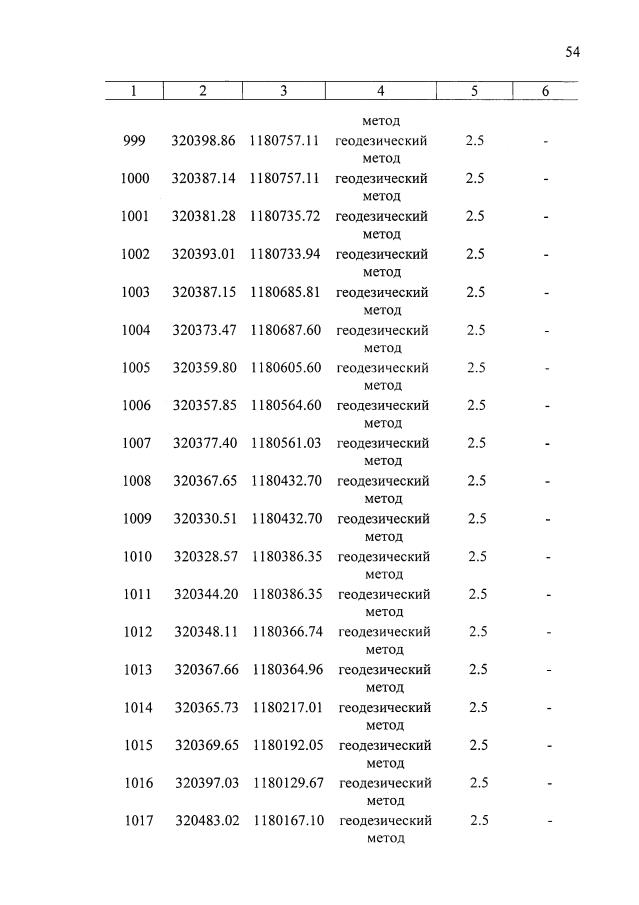 54

| 1 | 2 | 3 | 4 | 5 | 6 |
|---|---|---|---|---|---|
| | | | метод | | |
| 999 | 320398.86 | 1180757.11 | геодезический метод | 2.5 | - |
| 1000 | 320387.14 | 1180757.11 | геодезический метод | 2.5 | - |
| 1001 | 320381.28 | 1180735.72 | геодезический метод | 2.5 | - |
| 1002 | 320393.01 | 1180733.94 | геодезический метод | 2.5 | - |
| 1003 | 320387.15 | 1180685.81 | геодезический метод | 2.5 | - |
| 1004 | 320373.47 | 1180687.60 | геодезический метод | 2.5 | - |
| 1005 | 320359.80 | 1180605.60 | геодезический метод | 2.5 | - |
| 1006 | 320357.85 | 1180564.60 | геодезический метод | 2.5 | - |
| 1007 | 320377.40 | 1180561.03 | геодезический метод | 2.5 | - |
| 1008 | 320367.65 | 1180432.70 | геодезический метод | 2.5 | - |
| 1009 | 320330.51 | 1180432.70 | геодезический метод | 2.5 | - |
| 1010 | 320328.57 | 1180386.35 | геодезический метод | 2.5 | - |
| 1011 | 320344.20 | 1180386.35 | геодезический метод | 2.5 | - |
| 1012 | 320348.11 | 1180366.74 | геодезический метод | 2.5 | - |
| 1013 | 320367.66 | 1180364.96 | геодезический метод | 2.5 | - |
| 1014 | 320365.73 | 1180217.01 | геодезический метод | 2.5 | - |
| 1015 | 320369.65 | 1180192.05 | геодезический метод | 2.5 | - |
| 1016 | 320397.03 | 1180129.67 | геодезический метод | 2.5 | - |
| 1017 | 320483.02 | 1180167.10 | геодезический метод | 2.5 | - |